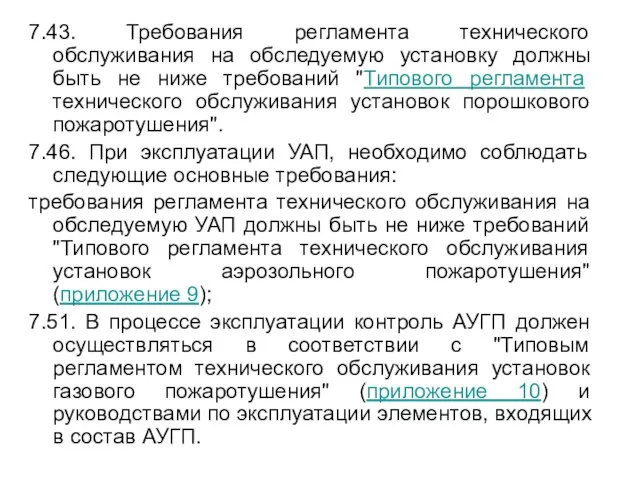 7.43. Требования регламента технического обслуживания на обследуемую установку должны быть не ниже требований "Типового регламента технического обслуживания установок порошкового пожаротушения".

7.46. При эксплуатации УАП, необходимо соблюдать следующие основные требования:

требования регламента технического обслуживания на обследуемую УАП должны быть не ниже требований "Типового регламента технического обслуживания установок аэрозольного пожаротушения" (приложение 9);

7.51. В процессе эксплуатации контроль АУГП должен осуществляться в соответствии с "Типовым регламентом технического обслуживания установок газового пожаротушения" (приложение 10) и руководствами по эксплуатации элементов, входящих в состав АУГП.